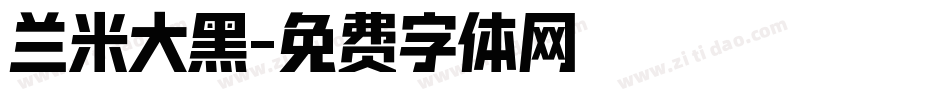 兰米大黑-免费字体网

www.zitidao.com